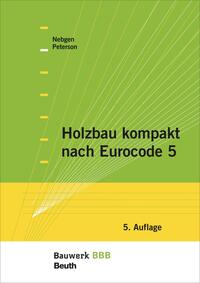 Nebgen
Peterson

Holzbau kompakt nach Eurocode 5

5. Auflage

Bauwerk BBB
Beuth